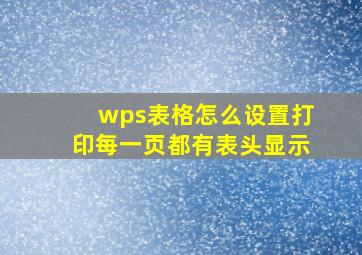 wps表格怎么设置打印每一页都有表头显示